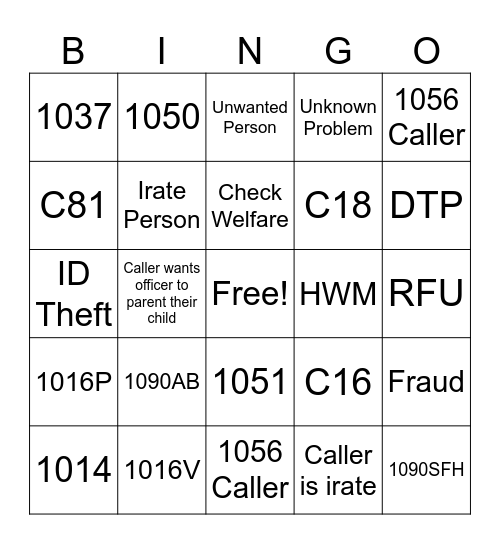 | B | I | N | G | O |
|---|---|---|---|---|
| 1037 | 1050 | Unwanted Person | Unknown Problem | 1056 Caller |
| C81 | Irate Person | Check Welfare | C18 | DTP |
| ID Theft | Caller wants officer to parent their child | Free! | HWM | RFU |
| 1016P | 1090AB | 1051 | C16 | Fraud |
| 1014 | 1016V | 1056 Caller | Caller is irate | 1090SFH |